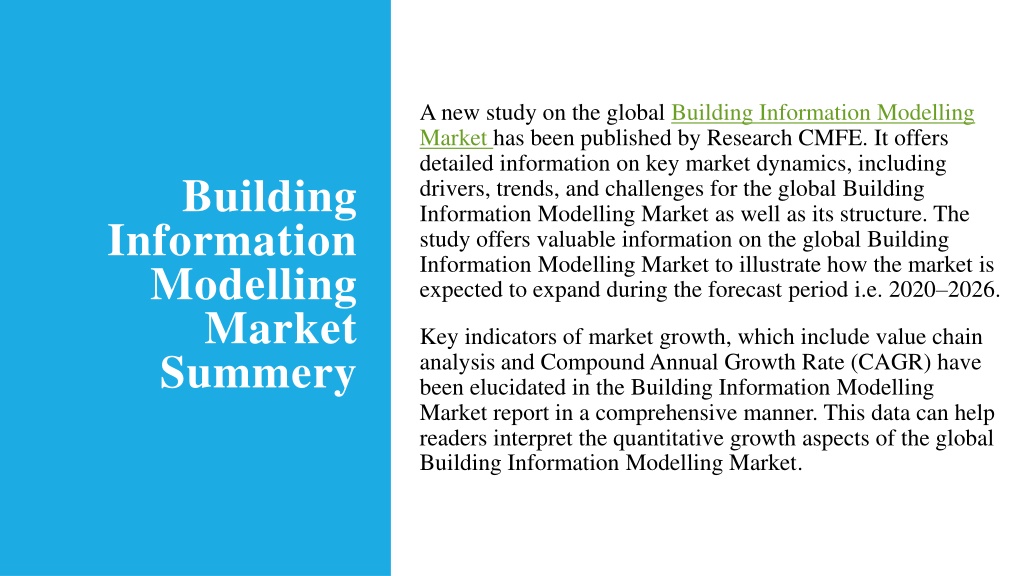 Building Information Modelling Market Summery

A new study on the global Building Information Modelling Market has been published by Research CMFE. It offers detailed information on key market dynamics, including drivers, trends, and challenges for the global Building Information Modelling Market as well as its structure. The study offers valuable information on the global Building Information Modelling Market to illustrate how the market is expected to expand during the forecast period i.e. 2020–2026.

Key indicators of market growth, which include value chain analysis and Compound Annual Growth Rate (CAGR) have been elucidated in the Building Information Modelling Market report in a comprehensive manner. This data can help readers interpret the quantitative growth aspects of the global Building Information Modelling Market.